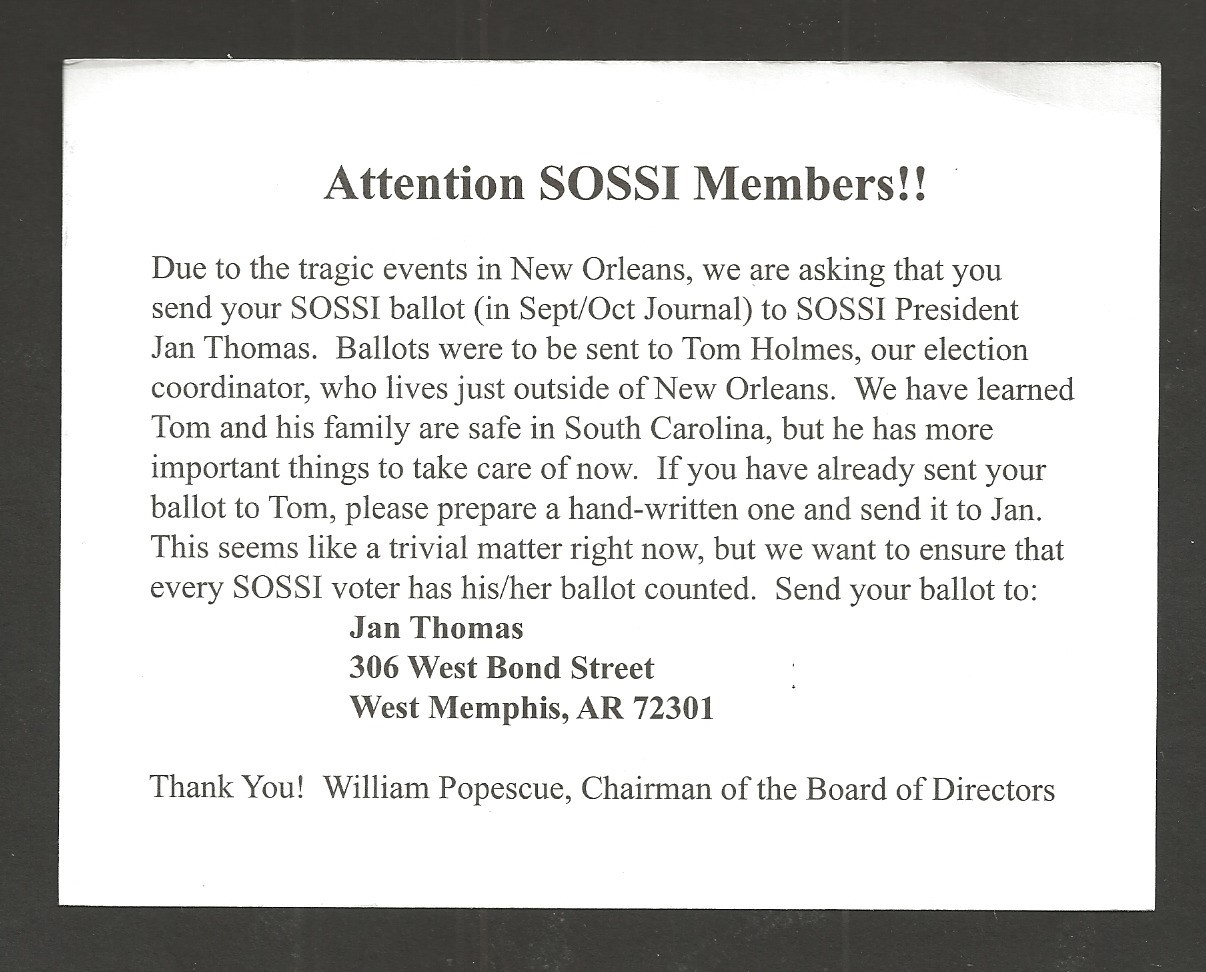 Attention SOSSI Members!!

Due to the tragic events in New Orleans, we are asking that you send your SOSSI ballot (in Sept/Oct Journal) to SOSSI President Jan Thomas. Ballots were to be sent to Tom Holmes, our election coordinator, who lives just outside of New Orleans. We have learned Tom and his family are safe in South Carolina, but he has more important things to take care of now. If you have already sent your ballot to Tom, please prepare a hand-written one and send it to Jan. This seems like a trivial matter right now, but we want to ensure that every SOSSI voter has his/her ballot counted. Send your ballot to:

Jan Thomas
306 West Bond Street
West Memphis, AR 72301

Thank You! William Popescue, Chairman of the Board of Directors